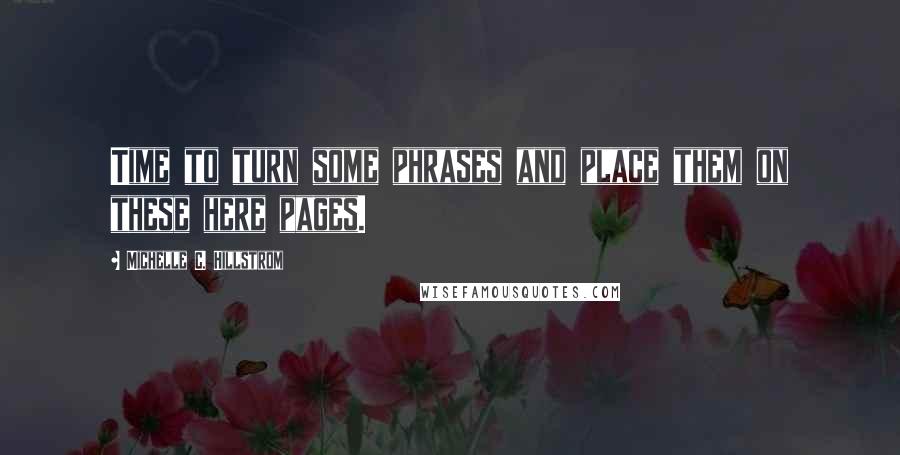 TIME TO TURN SOME PHRASES AND PLACE THEM ON THESE HERE PAGES.

MICHELLE C. HILLSTROM

WISEFAMOUSQUOTES.COM